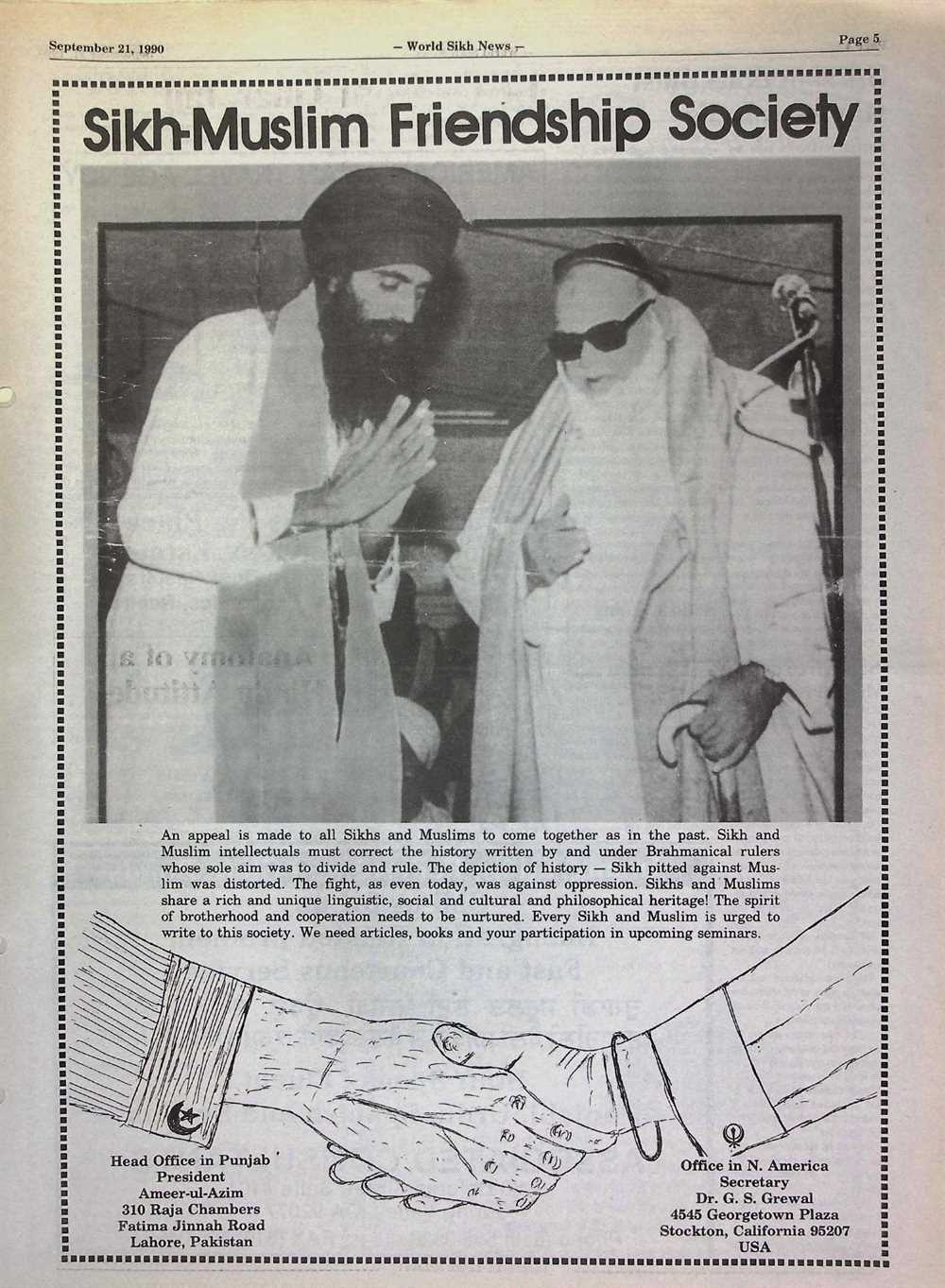 September 21, 1990 — World Sikh News — Page 5

Sikh-Muslim Friendship Society

An appeal is made to all Sikhs and Muslims to come together as in the past. Sikh and Muslim intellectuals must correct the history written by and under Brahmanical rulers whose sole aim was to divide and rule. The depiction of history — Sikh pitted against Muslim was distorted. The fight, as even today, was against oppression. Sikhs and Muslims share a rich and unique linguistic, social and cultural and philosophical heritage! The spirit of brotherhood and cooperation needs to be nurtured. Every Sikh and Muslim is urged to write to this society. We need articles, books and your participation in upcoming seminars.

Head Office in Punjab
President
Ameer-ul-Azim
310 Raja Chambers
Fatima Jinnah Road
Lahore, Pakistan

Office in N. America
Secretary
Dr. G. S. Grewal
4545 Georgetown Plaza
Stockton, California 95207
USA